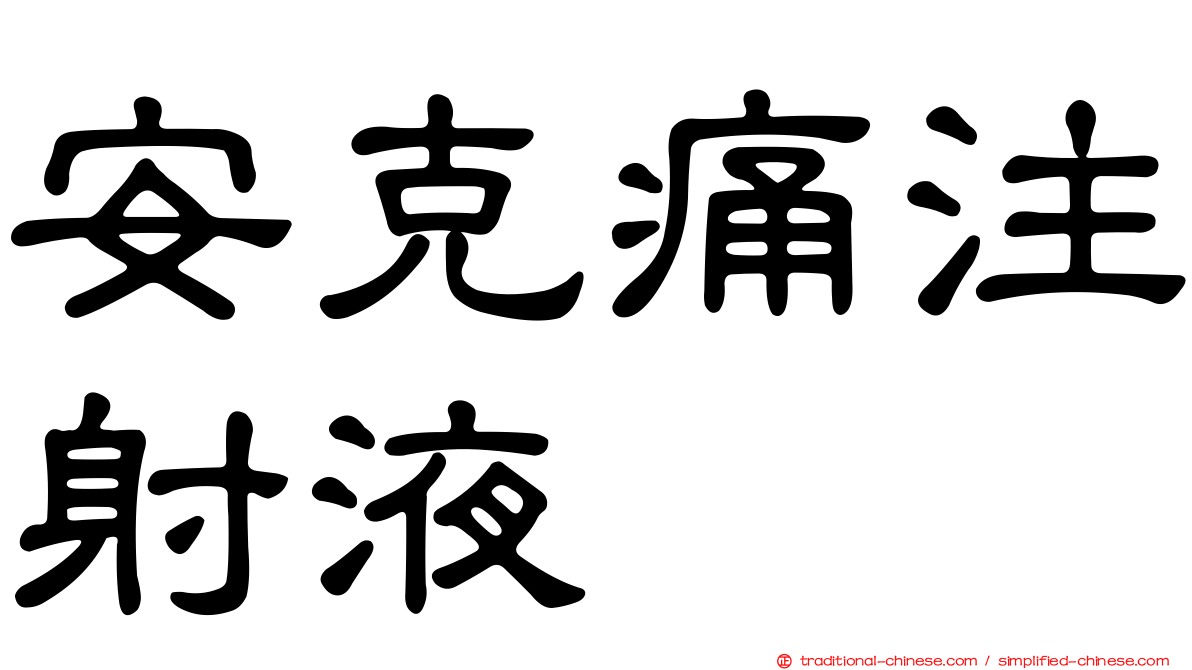 安克痛注射液

正 traditional-chinese.com / simplified-chinese.com